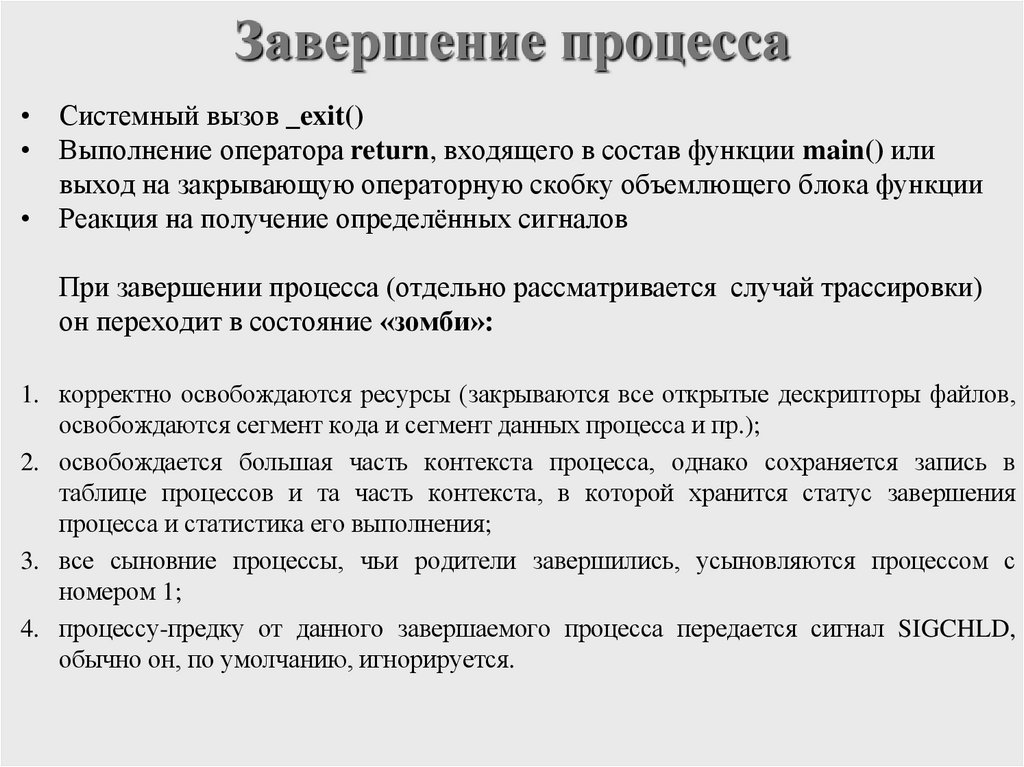 Завершение процесса

• Системный вызов _exit()
• Выполнение оператора return, входящего в состав функции main() или выход на закрывающую операторную скобку объемлющего блока функции
• Реакция на получение определённых сигналов

При завершении процесса (отдельно рассматривается случай трассировки) он переходит в состояние «зомби»:

1. корректно освобождаются ресурсы (закрываются все открытые дескрипторы файлов, освобождаются сегмент кода и сегмент данных процесса и пр.);
2. освобождается большая часть контекста процесса, однако сохраняется запись в таблице процессов и та часть контекста, в которой хранится статус завершения процесса и статистика его выполнения;
3. все сыновние процессы, чьи родители завершились, усыновляются процессом с номером 1;
4. процессу-предку от данного завершаемого процесса передается сигнал SIGCHLD, обычно он, по умолчанию, игнорируется.